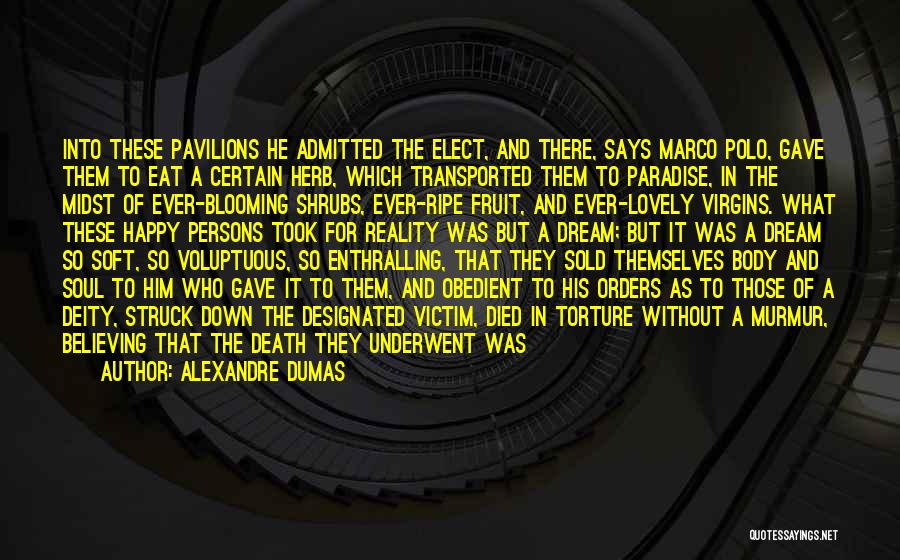 INTO THESE PAVILIONS HE ADMITTED THE ELECT, AND THERE, SAYS MARCO POLO, GAVE THEM TO EAT A CERTAIN HERB, WHICH TRANSPORTED THEM TO PARADISE, IN THE MIDST OF EVER-BLOOMING SHRUBS, EVER-RIPE FRUIT, AND EVER-LOVELY VIRGINS. WHAT THESE HAPPY PERSONS TOOK FOR REALITY WAS BUT A DREAM; BUT IT WAS A DREAM SO SOFT, SO VOLUPTUOUS, SO ENTHRALLING, THAT THEY SOLD THEMSELVES BODY AND SOUL TO HIM WHO GAVE IT TO THEM, AND OBEDIENT TO HIS ORDERS AS TO THOSE OF A DEITY, STRUCK DOWN THE DESIGNATED VICTIM, DIED IN TORTURE WITHOUT A MURMUR, BELIEVING THAT THE DEATH THEY UNDERWENT WAS

AUTHOR: ALEXANDRE DUMAS

QUOTESSAYINGS.NET